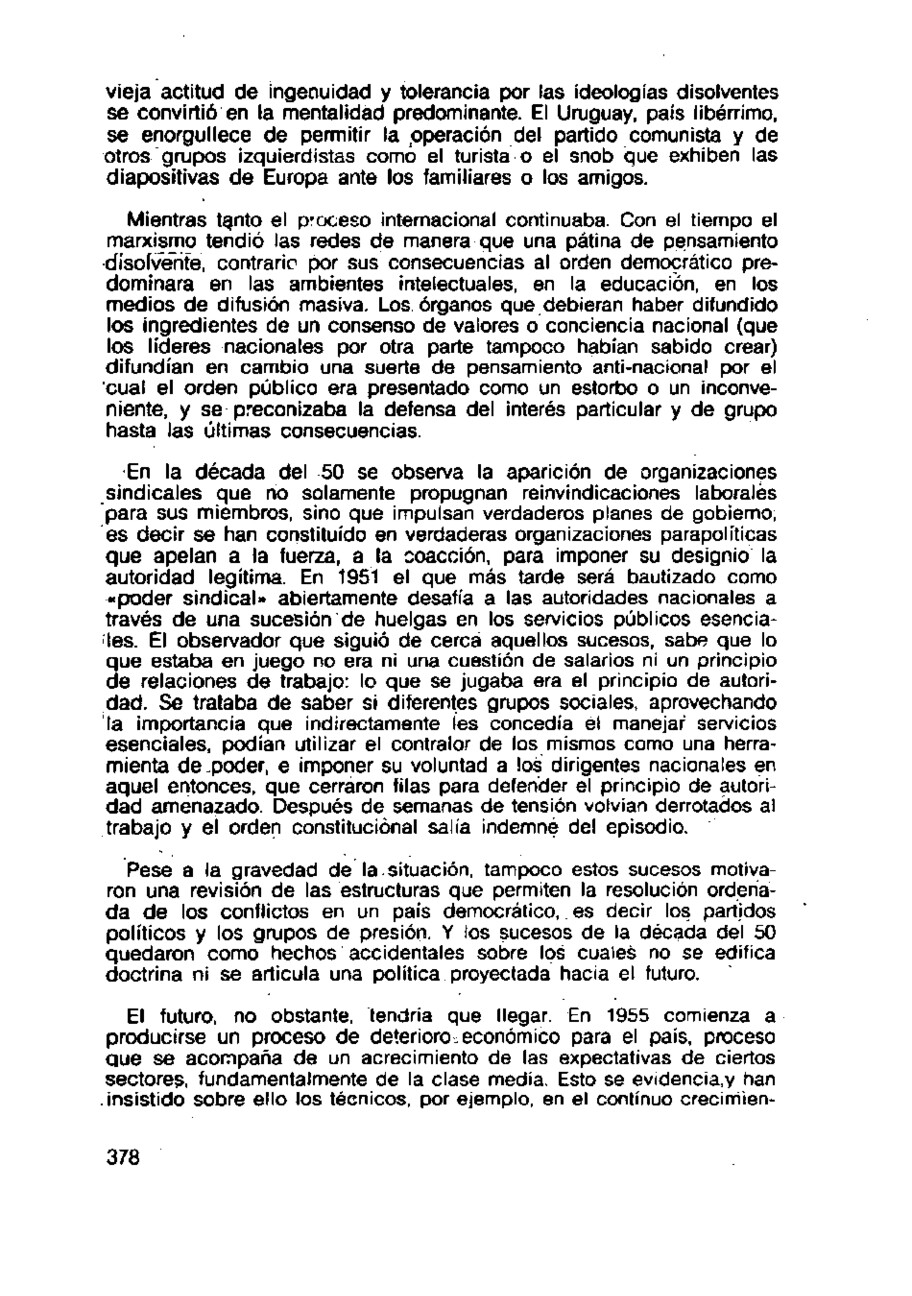 vieja actitud de ingenuidad y tolerancia por las ideologías disolventes se convirtió en la mentalidad predominante. El Uruguay, país libérrimo, se enorgullece de permitir la operación del partido comunista y de otros grupos izquierdistas como el turista o el snob que exhiben las diapositivas de Europa ante los familiares o los amigos.

Mientras tanto el proceso internacional continuaba. Con el tiempo el marxismo tendió las redes de manera que una pátina de pensamiento disolvente, contrario por sus consecuencias al orden democrático predominara en las ambientes intelectuales, en la educación, en los medios de difusión masiva. Los órganos que debieran haber difundido los ingredientes de un consenso de valores o conciencia nacional (que los líderes nacionales por otra parte tampoco habían sabido crear) difundían en cambio una suerte de pensamiento anti-nacional por el cual el orden público era presentado como un estorbo o un inconveniente, y se preconizaba la defensa del interés particular y de grupo hasta las últimas consecuencias.

En la década del 50 se observa la aparición de organizaciones sindicales que no solamente propugnan reinvindicaciones laborales para sus miembros, sino que impulsan verdaderos planes de gobierno, es decir se han constituído en verdaderas organizaciones parapolíticas que apelan a la fuerza, a la coacción, para imponer su designio la autoridad legítima. En 1951 el que más tarde será bautizado como «poder sindical» abiertamente desafía a las autoridades nacionales a través de una sucesión de huelgas en los servicios públicos esenciales. El observador que siguió de cerca aquellos sucesos, sabe que lo que estaba en juego no era ni una cuestión de salarios ni un principio de relaciones de trabajo: lo que se jugaba era el principio de autoridad. Se trataba de saber si diferentes grupos sociales, aprovechando la importancia que indirectamente les concedía el manejar servicios esenciales, podían utilizar el contralor de los mismos como una herramienta de poder, e imponer su voluntad a los dirigentes nacionales en aquel entonces, que cerraron filas para defender el principio de autoridad amenazado. Después de semanas de tensión volvían derrotados al trabajo y el orden constitucional salía indemne del episodio.

Pese a la gravedad de la situación, tampoco estos sucesos motivaron una revisión de las estructuras que permiten la resolución ordenada de los conflictos en un país democrático, es decir los partidos políticos y los grupos de presión. Y los sucesos de la década del 50 quedaron como hechos accidentales sobre los cuales no se edifica doctrina ni se articula una política proyectada hacia el futuro.

El futuro, no obstante, tendría que llegar. En 1955 comienza a producirse un proceso de deterioro económico para el país, proceso que se acompaña de un acrecimiento de las expectativas de ciertos sectores, fundamentalmente de la clase media. Esto se evidencia,y han insistido sobre ello los técnicos, por ejemplo, en el contínuo crecimien-

378